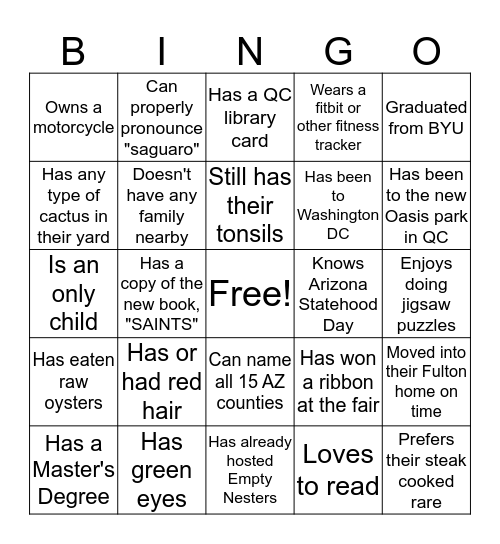 | B | I | N | G | O |
|---|---|---|---|---|
| Owns a motorcycle | Can properly pronounce "saguaro" | Has a QC library card | Wears a fitbit or other fitness tracker | Graduated from BYU |
| Has any type of cactus in their yard | Doesn't have any family nearby | Still has their tonsils | Has been to Washington DC | Has been to the new Oasis park in QC |
| Is an only child | Has a copy of the new book, "SAINTS" | Free! | Knows Arizona Statehood Day | Enjoys doing jigsaw puzzles |
| Has eaten raw oysters | Has or had red hair | Can name all 15 AZ counties | Has won a ribbon at the fair | Moved into their Fulton home on time |
| Has a Master's Degree | Has green eyes | Has already hosted Empty Nesters | Loves to read | Prefers their steak cooked rare |